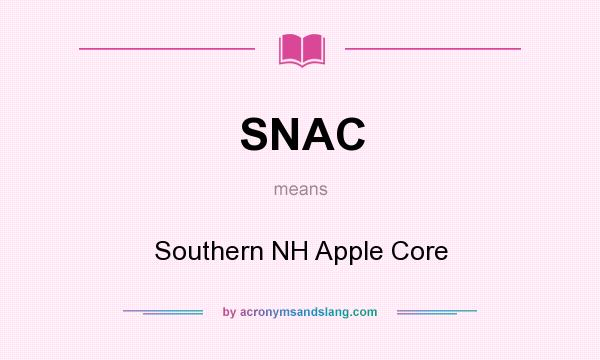 SNAC

means

Southern NH Apple Core

by acronymsandslang.com